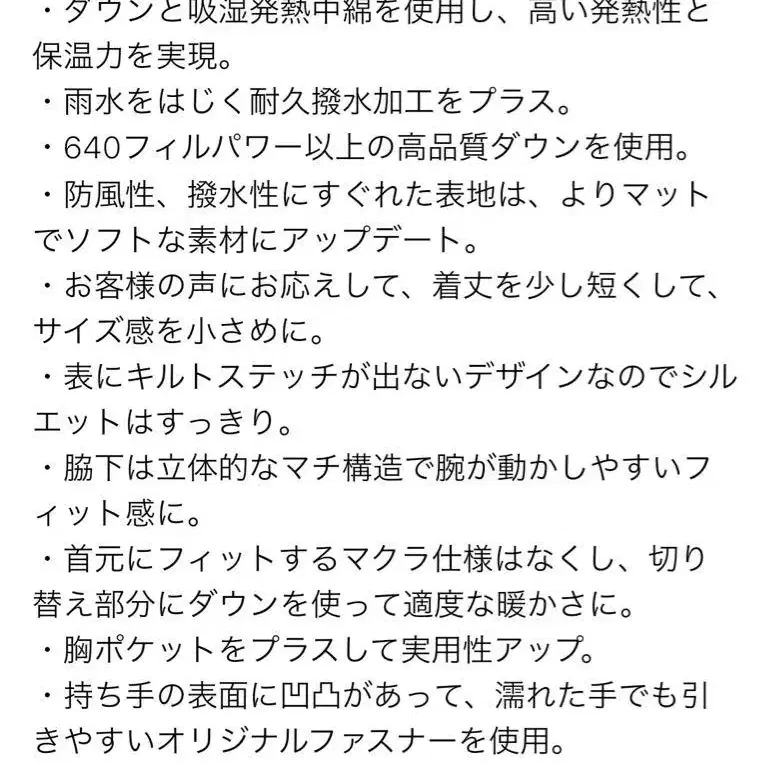 ・ダウンと吸湿発熱中綿を使用し、高い発熱性と保温力を実現。
・雨水をはじく耐久撥水加工をプラス。
・640フィルパワー以上の高品質ダウンを使用。
・防風性、撥水性にすぐれた表地は、よりマットでソフトな素材にアップデート。
・お客様の声にお応えして、着丈を少し短くして、サイズ感を小さめに。
・表にキルトステッチが出ないデザインなのでシルエットはすっきり。
・脇下は立体的なマチ構造で腕が動かしやすいフィット感に。
・首元にフィットするマクラ仕様はなくし、切り替え部分にダウンを使って適度な暖かさに。
・胸ポケットをプラスして実用性アップ。
・持ち手の表面に凹凸があって、濡れた手でも引きやすいオリジナルファスナーを使用。